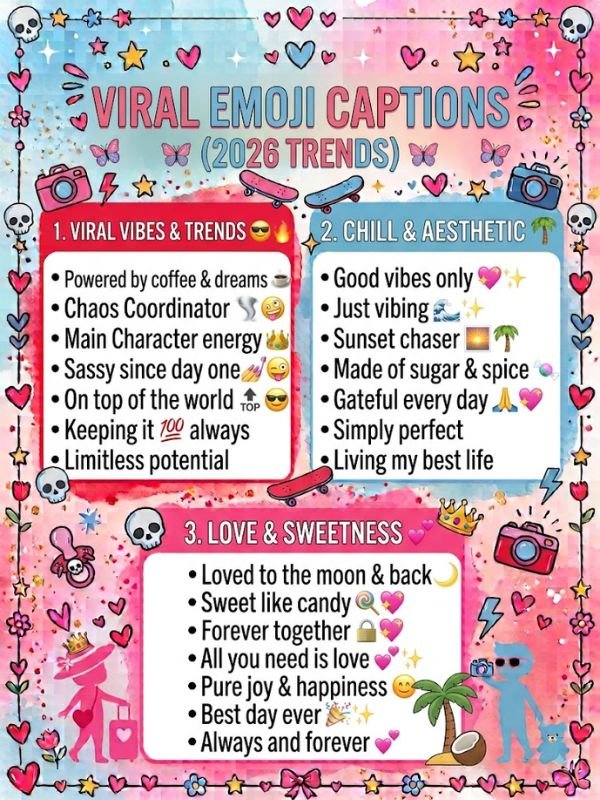 VIRAL EMOJI CAPTIONS
(2026 TRENDS)

1. VIRAL VIBES & TRENDS 😎🔥

• Powered by coffee & dreams ☕
• Chaos Coordinator 🌪️🤪
• Main Character energy 👑
• Sassy since day one 💅😜
• On top of the world 🔝😎
• Keeping it 💯 always
• Limitless potential

2. CHILL & AESTHETIC 🌴

• Good vibes only 💖✨
• Just vibing 🌊✨
• Sunset chaser 🌅🌴
• Made of sugar & spice 🍬
• Gateful every day 🙏💖
• Simply perfect
• Living my best life

3. LOVE & SWEETNESS 💕

• Loved to the moon & back 🌙
• Sweet like candy 🍭💖
• Forever together 🔒💖
• All you need is love 💕✨
• Pure joy & happiness 😊
• Best day ever 🎉✨
• Always and forever 💕